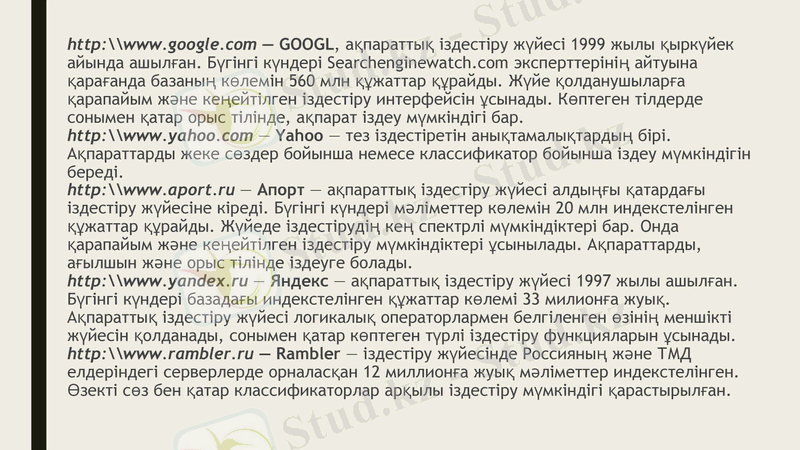 http:\\www.google.com — GOOGL, ақпараттық іздестіру жүйесі 1999 жылы қыркүйек айында ашылған. Бүгінгі күндері Searchenginewatch.com эксперттерінің айтуына қарағанда базаның көлемін 560 млн құжаттар құрайды. Жүйе қолданушыларға қарапайым және кеңейтілген іздестіру интерфейсін ұсынады. Көптеген тілдерде сонымен қатар орыс тілінде, ақпарат іздеу мүмкіндігі бар.
http:\\www.yahoo.com — Yahoo — тез іздестіретін анықтамалықтардың бірі. Ақпараттарды жеке сөздер бойынша немесе классификатор бойынша іздеу мүмкіндігін береді.
http:\\www.aport.ru — Апорт — ақпараттық іздестіру жүйесі алдыңғы қатардағы іздестіру жүйесіне кіреді. Бүгінгі күндері мәліметтер көлемін 20 млн индекстелінген құжаттар құрайды. Жүйеде іздестірудің кең спектрлі мүмкіндіктері бар. Онда қарапайым және кеңейтілген іздестіру мүмкіндіктері ұсынылады. Ақпараттарды, ағылшын және орыс тілінде іздеуге болады.
http:\\www.yandex.ru — Яндекс — ақпараттық іздестіру жүйесі 1997 жылы ашылған. Бүгінгі күндері базадағы индекстелінген құжаттар көлемі 33 милионға жуық. Ақпараттық іздестіру жүйесі логикалық операторлармен белгіленген өзінің меншікті жүйесін қолданады, сонымен қатар көптеген түрлі іздестіру функцияларын ұсынады.
http:\\www.rambler.ru — Rambler — іздестіру жүйесінде Россияның және ТМД елдеріндегі серверлерде орналасқан 12 миллионға жуық мәліметтер индекстелінген. Өзекті сөз бен қатар классификаторлар арқылы іздестіру мүмкіндігі қарастырылған.

Stud.kz